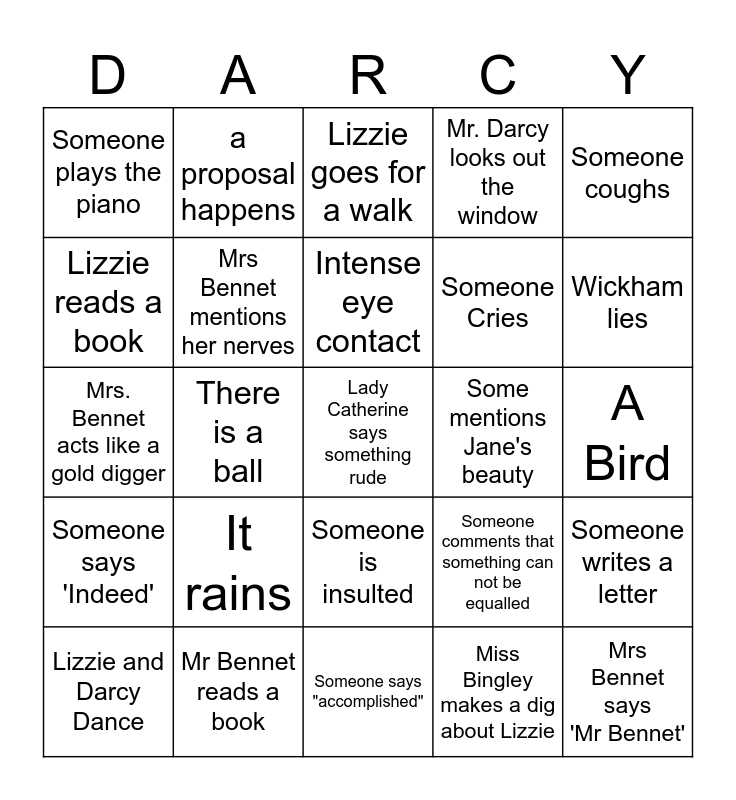 | D | A | R | C | Y |
|---|---|---|---|---|
| Someone plays the piano | a proposal happens | Lizzie goes for a walk | Mr. Darcy looks out the window | Someone coughs |
| Lizzie reads a book | Mrs Bennet mentions her nerves | Intense eye contact | Someone Cries | Wickham lies |
| Mrs. Bennet acts like a gold digger | There is a ball | Lady Catherine says something rude | Some mentions Jane's beauty | A Bird |
| Someone says 'Indeed' | It rains | Someone is insulted | Someone comments that something can not be equalled | Someone writes a letter |
| Lizzie and Darcy Dance | Mr Bennet reads a book | Someone says "accomplished" | Miss Bingley makes a dig about Lizzie | Mrs Bennet says 'Mr Bennet' |